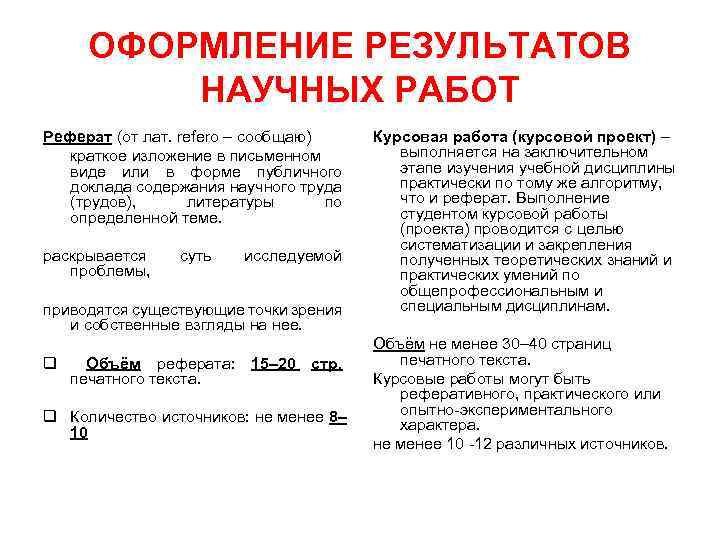 ОФОРМЛЕНИЕ РЕЗУЛЬТАТОВ НАУЧНЫХ РАБОТ

Реферат (от лат. refero – сообщаю) краткое изложение в письменном виде или в форме публичного доклада содержания научного труда (трудов), литературы по определенной теме.

раскрывается суть исследуемой проблемы,

приводятся существующие точки зрения и собственные взгляды на нее.

❑ Объём реферата: 15–20 стр. печатного текста.

❑ Количество источников: не менее 8–10

Курсовая работа (курсовой проект) – выполняется на заключительном этапе изучения учебной дисциплины практически по тому же алгоритму, что и реферат. Выполнение студентом курсовой работы (проекта) проводится с целью систематизации и закрепления полученных теоретических знаний и практических умений по общепрофессиональным и специальным дисциплинам.

Объём не менее 30–40 страниц печатного текста.

Курсовые работы могут быть реферативного, практического или опытно-экспериментального характера.

не менее 10 -12 различных источников.